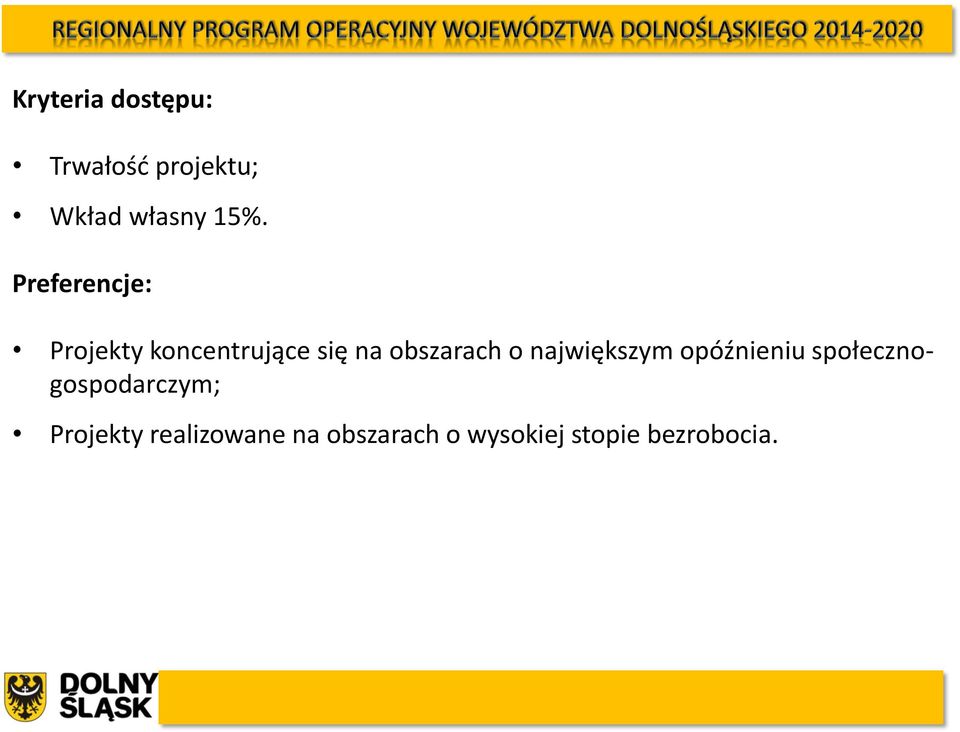 REGIONALNY PROGRAM OPERACYJNY WOJEWÓDZTWA DOLNOŚLĄSKIEGO 2014-2020

Kryteria dostępu:

• Trwałość projektu;

• Wkład własny 15%.

Preferencje:

• Projekty koncentrujące się na obszarach o największym opóźnieniu społeczno-gospodarczym;

• Projekty realizowane na obszarach o wysokiej stopie bezrobocia.

DOLNY ŚLĄSK